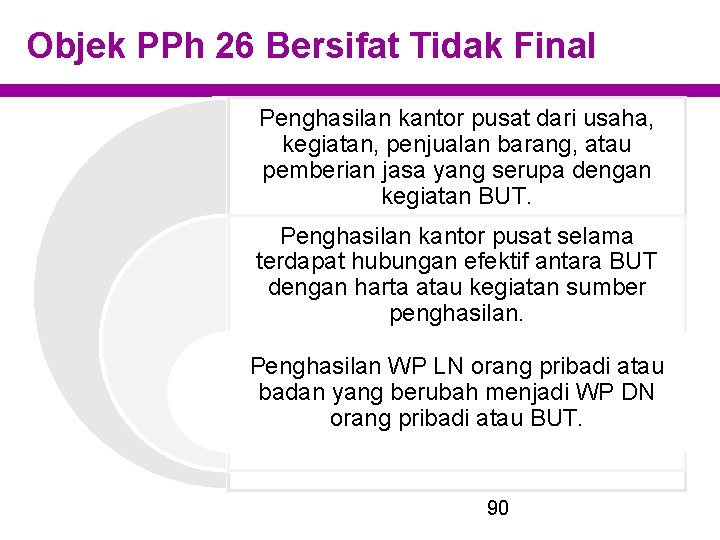 Objek PPh 26 Bersifat Tidak Final

Penghasilan kantor pusat dari usaha, kegiatan, penjualan barang, atau pemberian jasa yang serupa dengan kegiatan BUT.

Penghasilan kantor pusat selama terdapat hubungan efektif antara BUT dengan harta atau kegiatan sumber penghasilan.

Penghasilan WP LN orang pribadi atau badan yang berubah menjadi WP DN orang pribadi atau BUT.

90